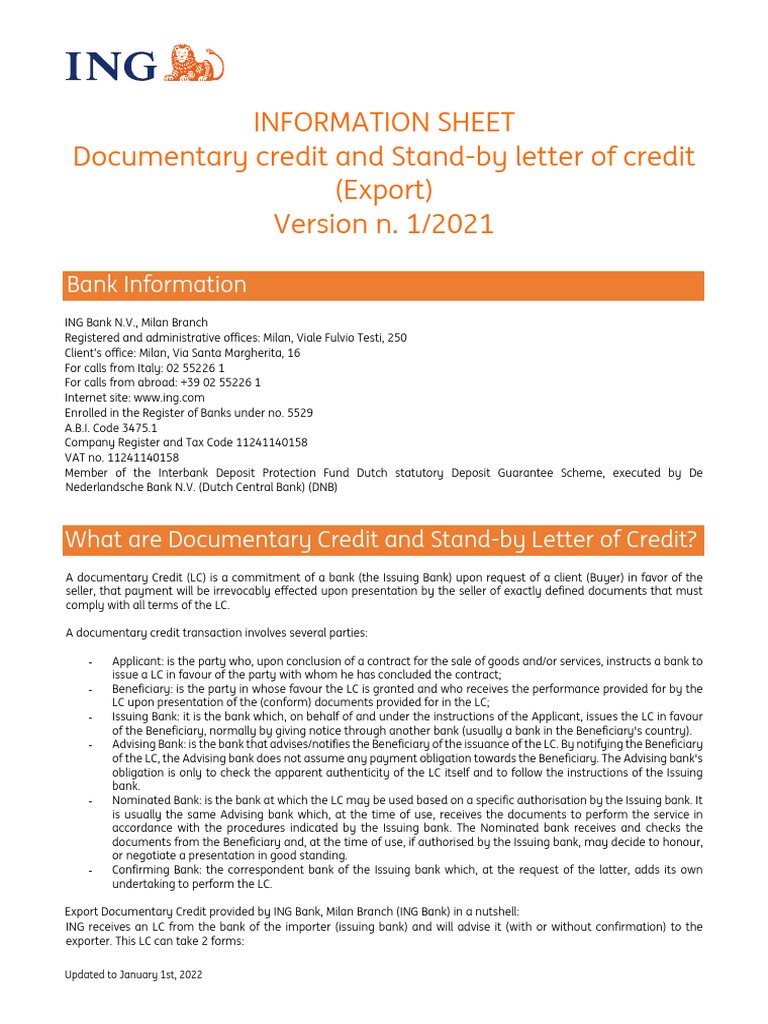 ING

INFORMATION SHEET
Documentary credit and Stand-by letter of credit (Export)
Version n. 1/2021

Bank Information

ING Bank N.V., Milan Branch
Registered and administrative offices: Milan, Viale Fulvio Testi, 250
Client's office: Milan, Via Santa Margherita, 16
For calls from Italy: 02 55226 1
For calls from abroad: +39 02 55226 1
Internet site: www.ing.com
Enrolled in the Register of Banks under no. 5529
A.B.I. Code 3475.1
Company Register and Tax Code 11241140158
VAT no. 11241140158
Member of the Interbank Deposit Protection Fund Dutch statutory Deposit Guarantee Scheme, executed by De Nederlandsche Bank N.V. (Dutch Central Bank) (DNB)

What are Documentary Credit and Stand-by Letter of Credit?

A documentary Credit (LC) is a commitment of a bank (the Issuing Bank) upon request of a client (Buyer) in favor of the seller, that payment will be irrevocably effected upon presentation by the seller of exactly defined documents that must comply with all terms of the LC.

A documentary credit transaction involves several parties:

- Applicant: is the party who, upon conclusion of a contract for the sale of goods and/or services, instructs a bank to issue a LC in favour of the party with whom he has concluded the contract;
- Beneficiary: is the party in whose favour the LC is granted and who receives the performance provided for by the LC upon presentation of the (conform) documents provided for in the LC;
- Issuing Bank: it is the bank which, on behalf of and under the instructions of the Applicant, issues the LC in favour of the Beneficiary, normally by giving notice through another bank (usually a bank in the Beneficiary's country).
- Advising Bank: is the bank that advises/notifies the Beneficiary of the issuance of the LC. By notifying the Beneficiary of the LC, the Advising bank does not assume any payment obligation towards the Beneficiary. The Advising bank's obligation is only to check the apparent authenticity of the LC itself and to follow the instructions of the Issuing bank.
- Nominated Bank: is the bank at which the LC may be used based on a specific authorisation by the Issuing bank. It is usually the same Advising bank which, at the time of use, receives the documents to perform the service in accordance with the procedures indicated by the Issuing bank. The Nominated bank receives and checks the documents from the Beneficiary and, at the time of use, if authorised by the Issuing bank, may decide to honour, or negotiate a presentation in good standing.
- Confirming Bank: the correspondent bank of the Issuing bank which, at the request of the latter, adds its own undertaking to perform the LC.

Export Documentary Credit provided by ING Bank, Milan Branch (ING Bank) in a nutshell:
ING receives an LC from the bank of the importer (issuing bank) and will advise it (with or without confirmation) to the exporter. This LC can take 2 forms:

Updated to January 1st, 2022